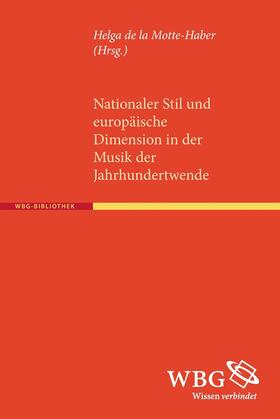 Helga de la Motte-Haber
(Hrsg.)

Nationaler Stil und europäische Dimension in der Musik der Jahrhundertwende

WBG-BIBLIOTHEK

WBG
Wissen verbindet